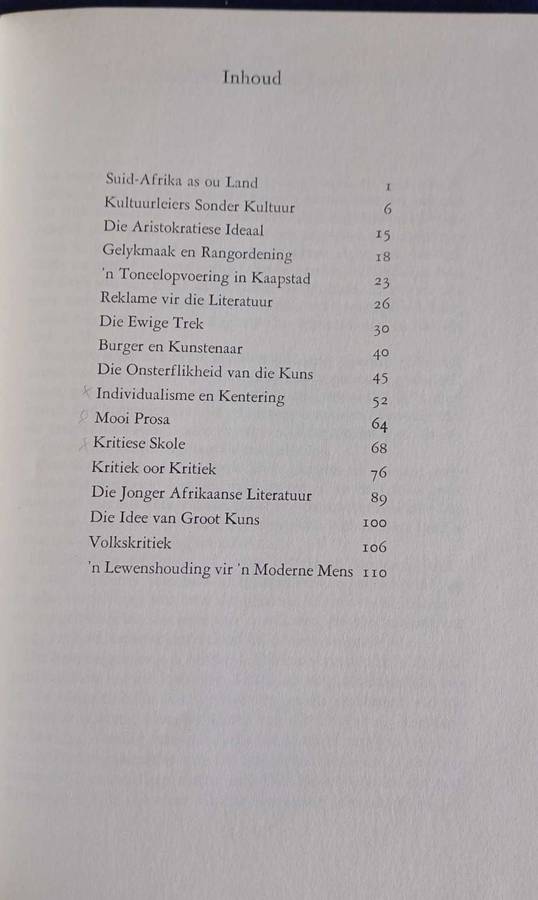 Inhoud

Suid-Afrika as ou Land 1
Kultuurleiers Sonder Kultuur 6
Die Aristokratiese Ideaal 15
Gelykmaak en Rangordening 18
'n Toneelopvoering in Kaapstad 23
Reklame vir die Literatuur 26
Die Ewige Trek 30
Burger en Kunstenaar 40
Die Onsterflikheid van die Kuns 45
Individualisme en Kentering 52
Mooi Prosa 64
Kritiese Skole 68
Kritiek oor Kritiek 76
Die Jonger Afrikaanse Literatuur 89
Die Idee van Groot Kuns 100
Volkskritiek 106
'n Lewenshouding vir 'n Moderne Mens 110